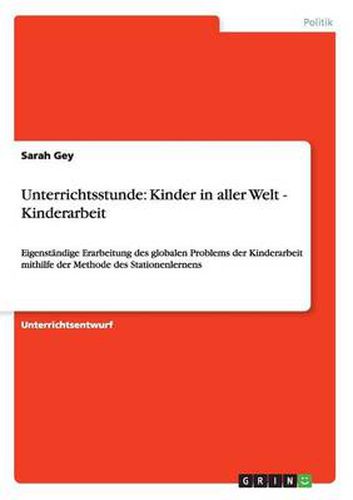 Politik

Sarah Gey

Unterrichtsstunde: Kinder in aller Welt - Kinderarbeit

Eigenständige Erarbeitung des globalen Problems der Kinderarbeit mithilfe der Methode des Stationenlernens

Unterrichtsentwurf

GRIN